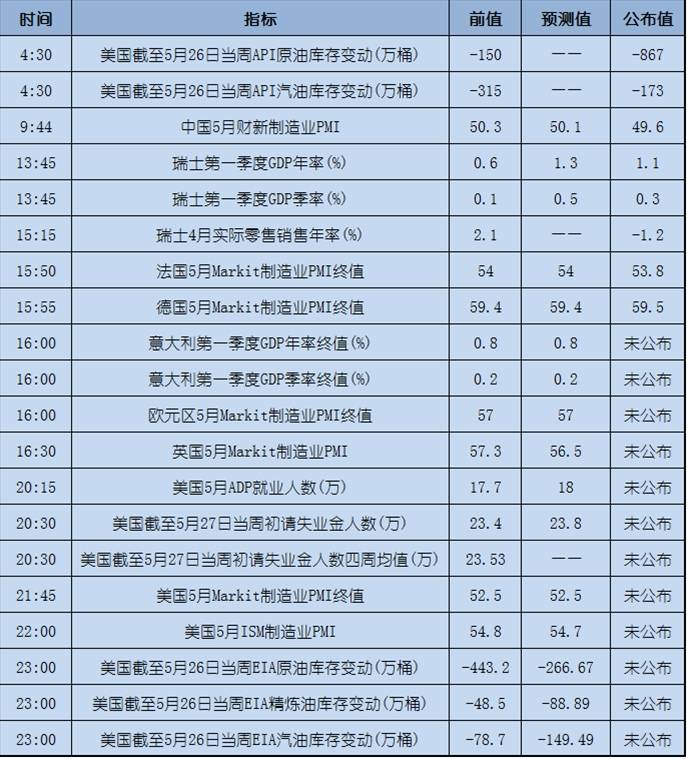 | 时间 | 指标 | 前值 | 预测值 | 公布值 |
|---|---|---|---|---|
| 4:30 | 美国截至5月26日当周API原油库存变动(万桶) | -150 | —— | -867 |
| 4:30 | 美国截至5月26日当周API汽油库存变动(万桶) | -315 | —— | -173 |
| 9:44 | 中国5月财新制造业PMI | 50.3 | 50.1 | 49.6 |
| 13:45 | 瑞士第一季度GDP年率(%) | 0.6 | 1.3 | 1.1 |
| 13:45 | 瑞士第一季度GDP季率(%) | 0.1 | 0.5 | 0.3 |
| 15:15 | 瑞士4月实际零售销售年率(%) | 2.1 | —— | -1.2 |
| 15:50 | 法国5月Markit制造业PMI终值 | 54 | 54 | 53.8 |
| 15:55 | 德国5月Markit制造业PMI终值 | 59.4 | 59.4 | 59.5 |
| 16:00 | 意大利第一季度GDP年率终值(%) | 0.8 | 0.8 | 未公布 |
| 16:00 | 意大利第一季度GDP季率终值(%) | 0.2 | 0.2 | 未公布 |
| 16:00 | 欧元区5月Markit制造业PMI终值 | 57 | 57 | 未公布 |
| 16:30 | 英国5月Markit制造业PMI | 57.3 | 56.5 | 未公布 |
| 20:15 | 美国5月ADP就业人数(万) | 17.7 | 18 | 未公布 |
| 20:30 | 美国截至5月27日当周初请失业金人数(万) | 23.4 | 23.8 | 未公布 |
| 20:30 | 美国截至5月27日当周初请失业金人数四周均值(万) | 23.53 | —— | 未公布 |
| 21:45 | 美国5月Markit制造业PMI终值 | 52.5 | 52.5 | 未公布 |
| 22:00 | 美国5月ISM制造业PMI | 54.8 | 54.7 | 未公布 |
| 23:00 | 美国截至5月26日当周EIA原油库存变动(万桶) | -443.2 | -266.67 | 未公布 |
| 23:00 | 美国截至5月26日当周EIA精炼油库存变动(万桶) | -48.5 | -88.89 | 未公布 |
| 23:00 | 美国截至5月26日当周EIA汽油库存变动(万桶) | -78.7 | -149.49 | 未公布 |